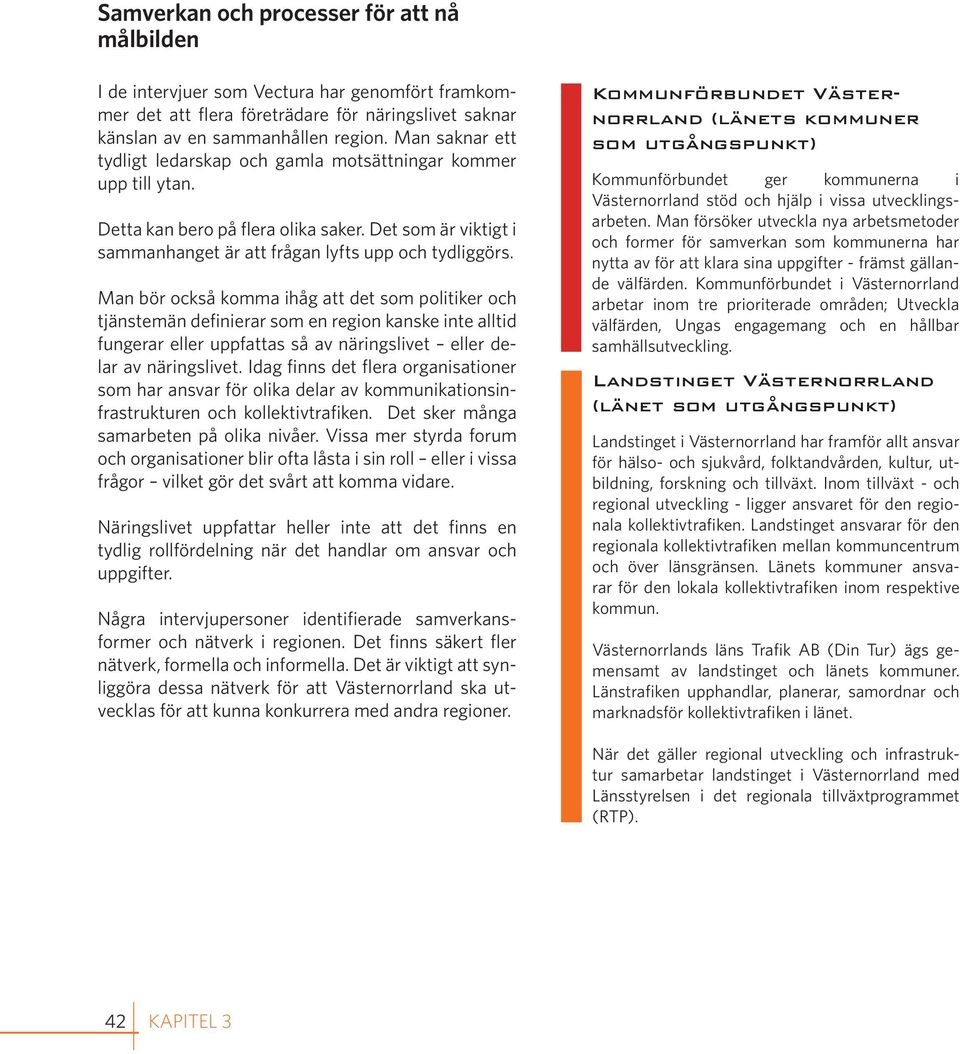 Samverkan och processer för att nå målbilden

I de intervjuer som Vectura har genomfört framkommer det att flera företrädare för näringslivet saknar känslan av en sammanhållen region. Man saknar ett tydligt ledarskap och gamla motsättningar kommer upp till ytan.

Detta kan bero på flera olika saker. Det som är viktigt i sammanhanget är att frågan lyfts upp och tydliggörs.

Man bör också komma ihåg att det som politiker och tjänstemän definierar som en region kanske inte alltid fungerar eller uppfattas så av näringslivet – eller delar av näringslivet. Idag finns det flera organisationer som har ansvar för olika delar av kommunikationsinfrastrukturen och kollektivtrafiken. Det sker många samarbeten på olika nivåer. Vissa mer styrda forum och organisationer blir ofta låsta i sin roll – eller i vissa frågor – vilket gör det svårt att komma vidare.

Näringslivet uppfattar heller inte att det finns en tydlig rollfördelning när det handlar om ansvar och uppgifter.

Några intervjupersoner identifierade samverkansformer och nätverk i regionen. Det finns säkert fler nätverk, formella och informella. Det är viktigt att synliggöra dessa nätverk för att Västernorrland ska utvecklas för att kunna konkurrera med andra regioner.

Kommunförbundet Västernorrland (länets kommuner som utgångspunkt)

Kommunförbundet ger kommunerna i Västernorrland stöd och hjälp i vissa utvecklingsarbeten. Man försöker utveckla nya arbetsmetoder och former för samverkan som kommunerna har nytta av för att klara sina uppgifter - främst gällande välfärden. Kommunförbundet i Västernorrland arbetar inom tre prioriterade områden; Utveckla välfärden, Ungas engagemang och en hållbar samhällsutveckling.

Landstinget Västernorrland (länet som utgångspunkt)

Landstinget i Västernorrland har framför allt ansvar för hälso- och sjukvård, folktandvården, kultur, utbildning, forskning och tillväxt. Inom tillväxt - och regional utveckling - ligger ansvaret för den regionala kollektivtrafiken. Landstinget ansvarar för den regionala kollektivtrafiken mellan kommuncentrum och över länsgränsen. Länets kommuner ansvarar för den lokala kollektivtrafiken inom respektive kommun.

Västernorrlands läns Trafik AB (Din Tur) ägs gemensamt av landstinget och länets kommuner. Länstrafiken upphandlar, planerar, samordnar och marknadsför kollektivtrafiken i länet.

När det gäller regional utveckling och infrastruktur samarbetar landstinget i Västernorrland med Länsstyrelsen i det regionala tillväxtprogrammet (RTP).

42 KAPITEL 3